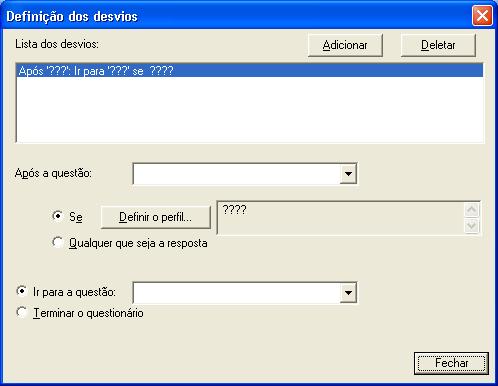 Definição dos desvios

Lista dos desvios:

Adicionar

Deletar

Após '???': Ir para '???' se ????

Após a questão:

Se

Definir o perfil...

????

Qualquer que seja a resposta

Ir para a questão:

Terminar o questionário

Fechar